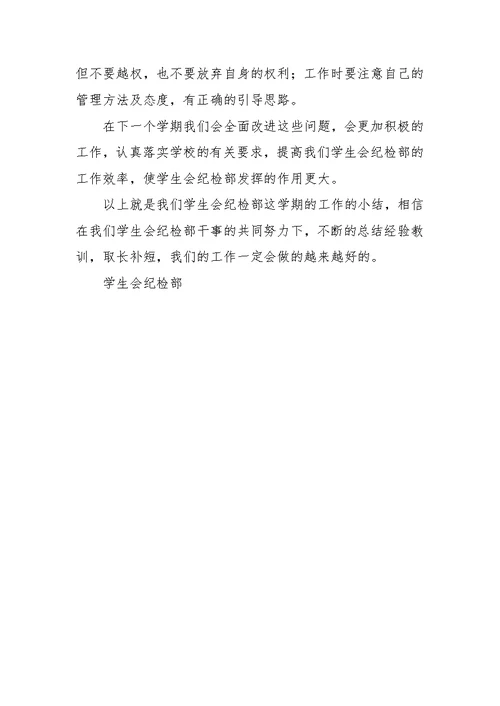 但不要越权，也不要放弃自身的权利；工作时要注意自己的管理方法及态度，有正确的引导思路。

在下一个学期我们会全面改进这些问题，会更加积极的工作，认真落实学校的有关要求，提高我们学生会纪检部的工作效率，使学生会纪检部发挥的作用更大。

以上就是我们学生会纪检部这学期的工作的小结，相信在我们学生会纪检部干事的共同努力下，不断的总结经验教训，取长补短，我们的工作一定会做的越来越好的。

学生会纪检部